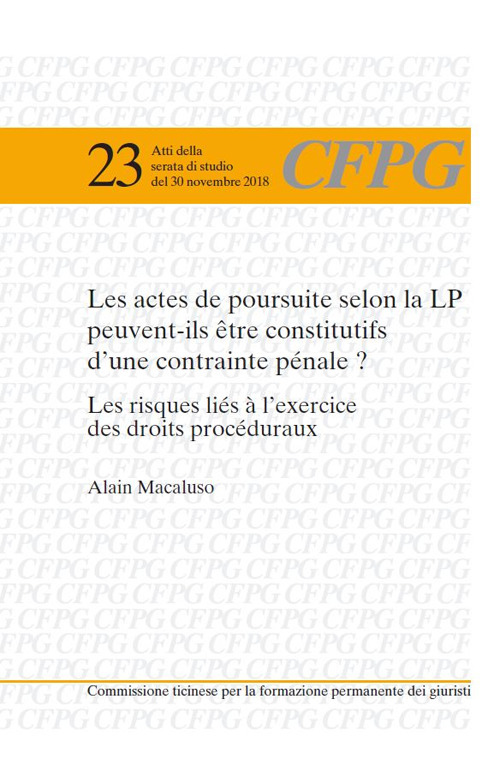 23 Atti della serata di studio del 30 novembre 2018

CFPG

Les actes de poursuite selon la LP peuvent-ils être constitutifs d'une contrainte pénale ?

Les risques liés à l'exercice des droits procéduraux

Alain Macaluso

Commissione ticinese per la formazione permanente dei giuristi